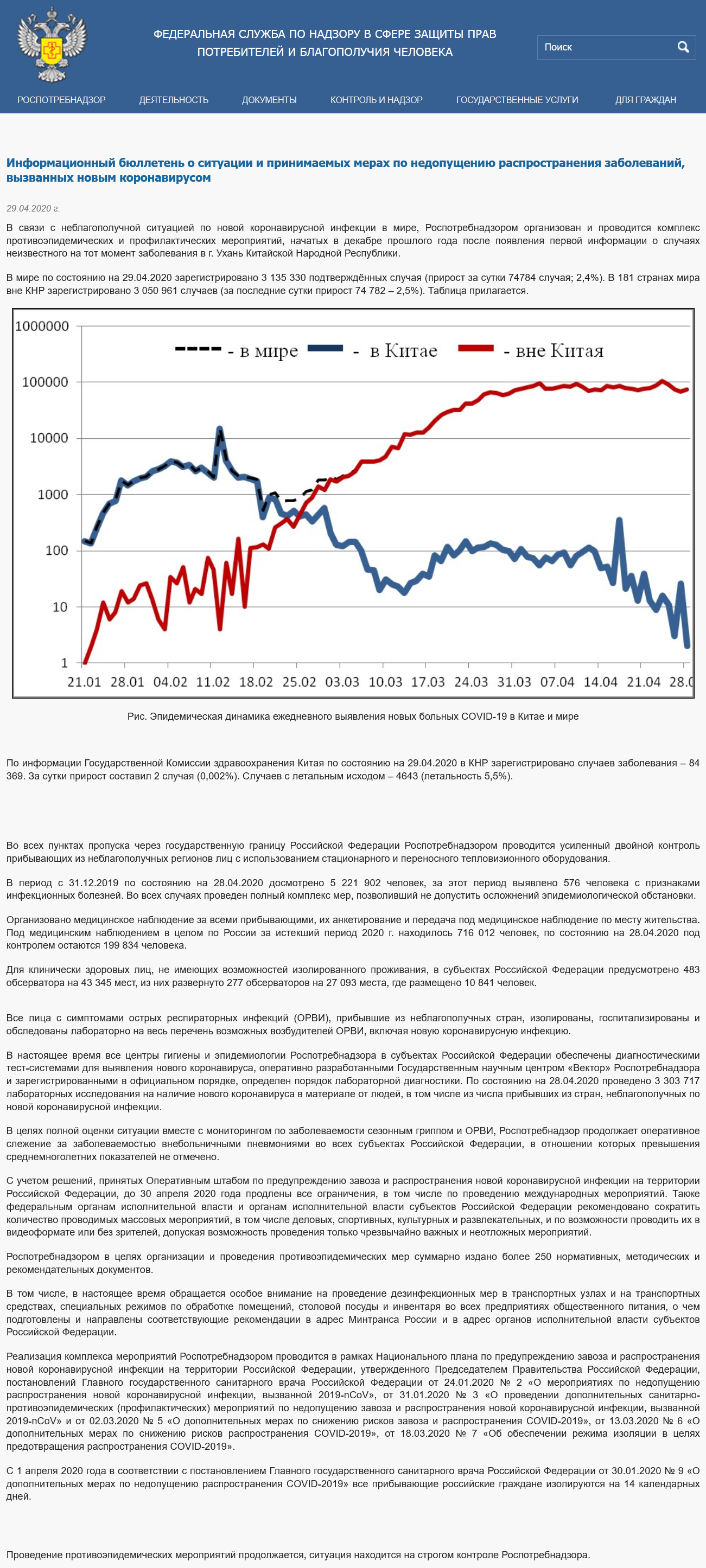 ФЕДЕРАЛЬНАЯ СЛУЖБА ПО НАДЗОРУ В СФЕРЕ ЗАЩИТЫ ПРАВ ПОТРЕБИТЕЛЕЙ И БЛАГОПОЛУЧИЯ ЧЕЛОВЕКА

Поиск

РОСПОТРЕБНАДЗОР ДЕЯТЕЛЬНОСТЬ ДОКУМЕНТЫ КОНТРОЛЬ И НАДЗОР ГОСУДАРСТВЕННЫЕ УСЛУГИ ДЛЯ ГРАЖДАН

Информационный бюллетень о ситуации и принимаемых мерах по недопущению распространения заболеваний, вызванных новым коронавирусом

29.04.2020 г.

В связи с неблагополучной ситуацией по новой коронавирусной инфекции в мире, Роспотребнадзором организован и проводится комплекс противоэпидемических и профилактических мероприятий, начатых в декабре прошлого года после появления первой информации о случаях неизвестного на тот момент заболевания в г. Ухань Китайской Народной Республики.

В мире по состоянию на 29.04.2020 зарегистрировано 3 135 330 подтверждённых случая (прирост за сутки 74784 случая; 2,4%). В 181 странах мира вне КНР зарегистрировано 3 050 961 случаев (за последние сутки прирост 74 782 – 2,5%). Таблица прилагается.

1000000
100000
10000
1000
100
10
1
- в мире - в Китае - вне Китая
21.01 28.01 04.02 11.02 18.02 25.02 03.03 10.03 17.03 24.03 31.03 07.04 14.04 21.04 28.0

Рис. Эпидемическая динамика ежедневного выявления новых больных COVID-19 в Китае и мире

По информации Государственной Комиссии здравоохранения Китая по состоянию на 29.04.2020 в КНР зарегистрировано случаев заболевания – 84 369. За сутки прирост составил 2 случая (0,002%). Случаев с летальным исходом – 4643 (летальность 5,5%).

Во всех пунктах пропуска через государственную границу Российской Федерации Роспотребнадзором проводится усиленный двойной контроль прибывающих из неблагополучных регионов лиц с использованием стационарного и переносного тепловизионного оборудования.

В период с 31.12.2019 по состоянию на 28.04.2020 досмотрено 5 221 902 человек, за этот период выявлено 576 человека с признаками инфекционных болезней. Во всех случаях проведен полный комплекс мер, позволивший не допустить осложнений эпидемиологической обстановки.

Организовано медицинское наблюдение за всеми прибывающими, их анкетирование и передача под медицинское наблюдение по месту жительства. Под медицинским наблюдением в целом по России за истекший период 2020 г. находилось 716 012 человек, по состоянию на 28.04.2020 под контролем остаются 199 834 человека.

Для клинически здоровых лиц, не имеющих возможностей изолированного проживания, в субъектах Российской Федерации предусмотрено 483 обсерватора на 43 345 мест, из них развернуто 277 обсерваторов на 27 093 места, где размещено 10 841 человек.

Все лица с симптомами острых респираторных инфекций (ОРВИ), прибывшие из неблагополучных стран, изолированы, госпитализированы и обследованы лабораторно на весь перечень возможных возбудителей ОРВИ, включая новую коронавирусную инфекцию.

В настоящее время все центры гигиены и эпидемиологии Роспотребнадзора в субъектах Российской Федерации обеспечены диагностическими тест-системами для выявления нового коронавируса, оперативно разработанными Государственным научным центром «Вектор» Роспотребнадзора и зарегистрированными в официальном порядке, определен порядок лабораторной диагностики. По состоянию на 28.04.2020 проведено 3 303 717 лабораторных исследования на наличие нового коронавируса в материале от людей, в том числе из числа прибывших из стран, неблагополучных по новой коронавирусной инфекции.

В целях полной оценки ситуации вместе с мониторингом по заболеваемости сезонным гриппом и ОРВИ, Роспотребнадзор продолжает оперативное слежение за заболеваемостью внебольничными пневмониями во всех субъектах Российской Федерации, в отношении которых превышения среднемноголетних показателей не отмечено.

С учетом решений, принятых Оперативным штабом по предупреждению завоза и распространения новой коронавирусной инфекции на территории Российской Федерации, до 30 апреля 2020 года продлены все ограничения, в том числе по проведению международных мероприятий. Также федеральным органам исполнительной власти и органам исполнительной власти субъектов Российской Федерации рекомендовано сократить количество проводимых массовых мероприятий, в том числе деловых, спортивных, культурных и развлекательных, и по возможности проводить их в видеоформате или без зрителей, допуская возможность проведения только чрезвычайно важных и неотложных мероприятий.

Роспотребнадзором в целях организации и проведения противоэпидемических мер суммарно издано более 250 нормативных, методических и рекомендательных документов.

В том числе, в настоящее время обращается особое внимание на проведение дезинфекционных мер в транспортных узлах и на транспортных средствах, специальных режимов по обработке помещений, столовой посуды и инвентаря во всех предприятиях общественного питания, о чем подготовлены и направлены соответствующие рекомендации в адрес Минтранса России и в адрес органов исполнительной власти субъектов Российской Федерации.

Реализация комплекса мероприятий Роспотребнадзором проводится в рамках Национального плана по предупреждению завоза и распространения новой коронавирусной инфекции на территории Российской Федерации, утвержденного Председателем Правительства Российской Федерации, постановлений Главного государственного санитарного врача Российской Федерации от 24.01.2020 № 2 «О мероприятиях по недопущению распространения новой коронавирусной инфекции, вызванной 2019-nCoV», от 31.01.2020 № 3 «О проведении дополнительных санитарно-противоэпидемических (профилактических) мероприятий по недопущению завоза и распространения новой коронавирусной инфекции, вызванной 2019-nCoV» и от 02.03.2020 № 5 «О дополнительных мерах по снижению рисков завоза и распространения COVID-2019», от 13.03.2020 № 6 «О дополнительных мерах по снижению рисков распространения COVID-2019», от 18.03.2020 № 7 «Об обеспечении режима изоляции в целях предотвращения распространения COVID-2019».

С 1 апреля 2020 года в соответствии с постановлением Главного государственного санитарного врача Российской Федерации от 30.01.2020 № 9 «О дополнительных мерах по недопущению распространения COVID-2019» все прибывающие российские граждане изолируются на 14 календарных дней.

Проведение противоэпидемических мероприятий продолжается, ситуация находится на строгом контроле Роспотребнадзора.